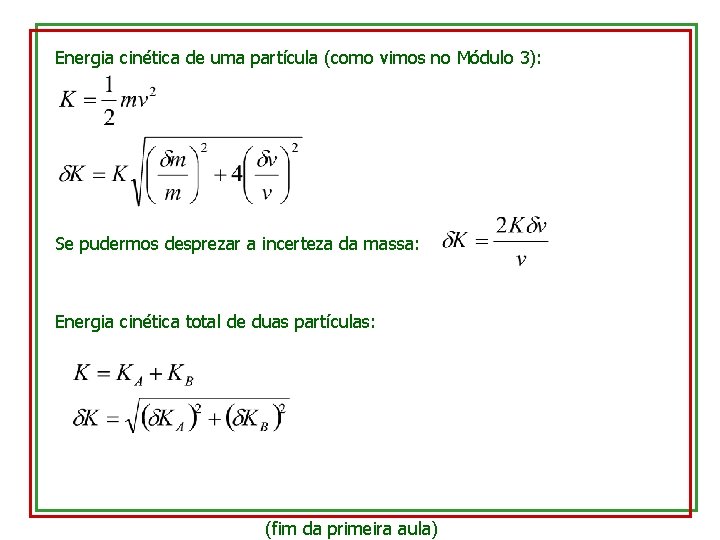 Energia cinética de uma partícula (como vimos no Módulo 3):

$K = \frac{1}{2}mv^2$

$\delta K = K\sqrt{\left(\frac{\delta m}{m}\right)^2 + 4\left(\frac{\delta v}{v}\right)^2}$

Se pudermos desprezar a incerteza da massa: $\delta K = \frac{2K\delta v}{v}$

Energia cinética total de duas partículas:

$K = K_A + K_B$

$\delta K = \sqrt{(\delta K_A)^2 + (\delta K_B)^2}$

(fim da primeira aula)